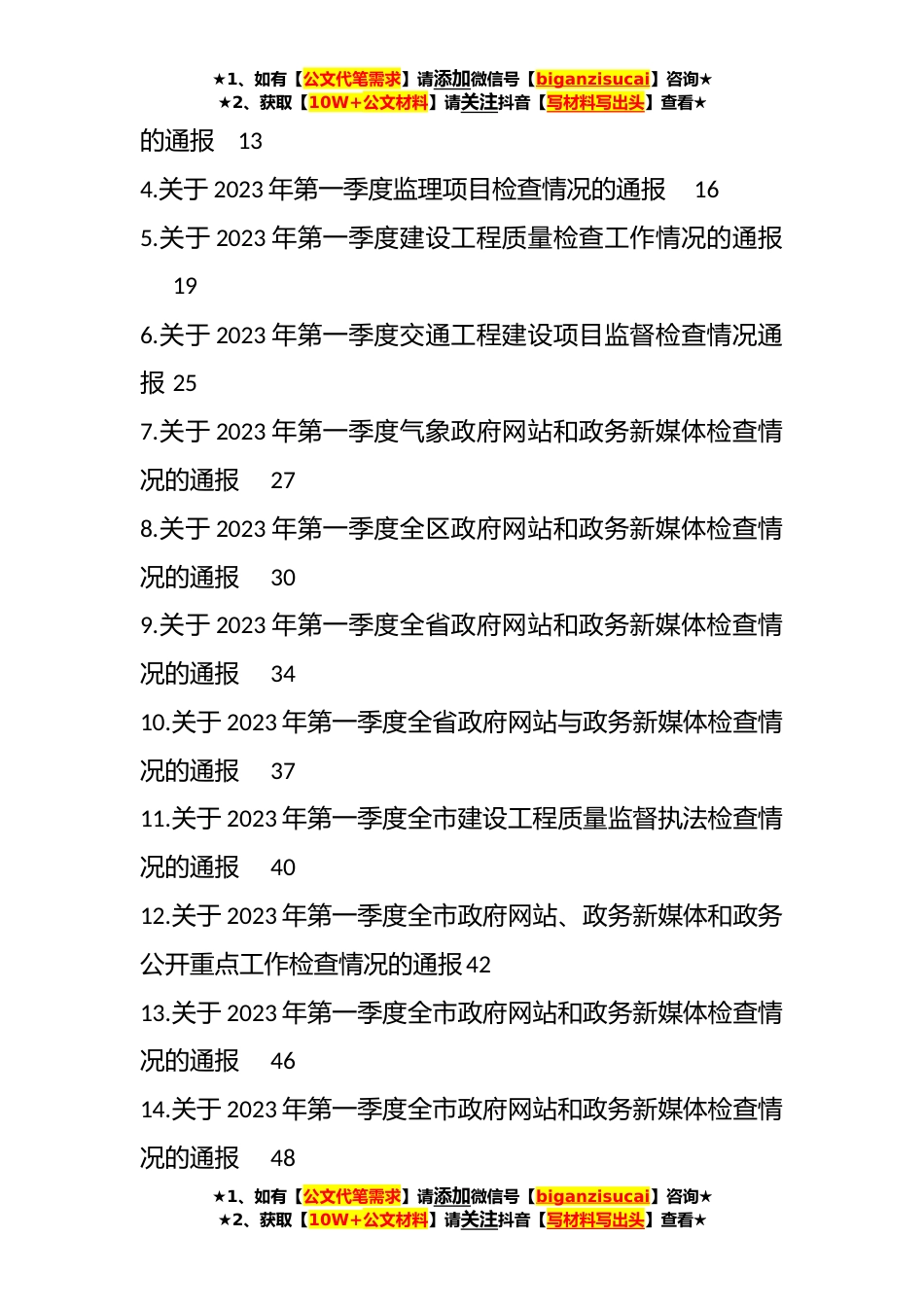 ★1、如有【公文代笔需求】请添加微信号【biganzisucai】咨询★
★2、获取【10W+公文材料】请关注抖音【写材料写出头】查看★

的通报 13

4.关于 2023 年第一季度监理项目检查情况的通报 16

5.关于 2023 年第一季度建设工程质量检查工作情况的通报 19

6.关于 2023 年第一季度交通工程建设项目监督检查情况通报 25

7.关于 2023 年第一季度气象政府网站和政务新媒体检查情况的通报 27

8.关于 2023 年第一季度全区政府网站和政务新媒体检查情况的通报 30

9.关于 2023 年第一季度全省政府网站和政务新媒体检查情况的通报 34

10.关于 2023 年第一季度全省政府网站与政务新媒体检查情况的通报 37

11.关于 2023 年第一季度全市建设工程质量监督执法检查情况的通报 40

12.关于 2023 年第一季度全市政府网站、政务新媒体和政务公开重点工作检查情况的通报 42

13.关于 2023 年第一季度全市政府网站和政务新媒体检查情况的通报 46

14.关于 2023 年第一季度全市政府网站和政务新媒体检查情况的通报 48

★1、如有【公文代笔需求】请添加微信号【biganzisucai】咨询★
★2、获取【10W+公文材料】请关注抖音【写材料写出头】查看★